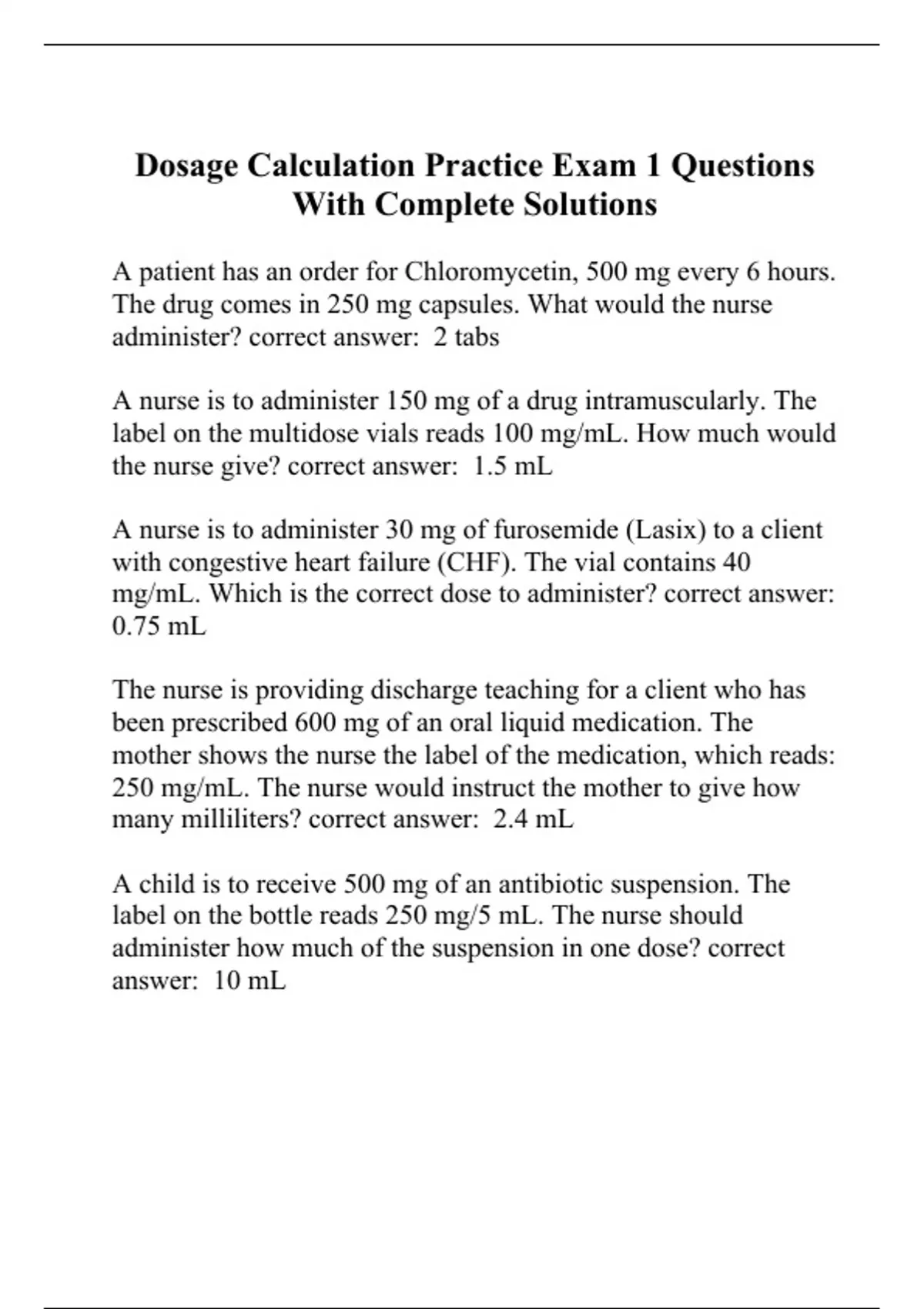 Dosage Calculation Practice Exam 1 Questions With Complete Solutions

A patient has an order for Chloromycetin, 500 mg every 6 hours. The drug comes in 250 mg capsules. What would the nurse administer? correct answer: 2 tabs

A nurse is to administer 150 mg of a drug intramuscularly. The label on the multidose vials reads 100 mg/mL. How much would the nurse give? correct answer: 1.5 mL

A nurse is to administer 30 mg of furosemide (Lasix) to a client with congestive heart failure (CHF). The vial contains 40 mg/mL. Which is the correct dose to administer? correct answer: 0.75 mL

The nurse is providing discharge teaching for a client who has been prescribed 600 mg of an oral liquid medication. The mother shows the nurse the label of the medication, which reads: 250 mg/mL. The nurse would instruct the mother to give how many milliliters? correct answer: 2.4 mL

A child is to receive 500 mg of an antibiotic suspension. The label on the bottle reads 250 mg/5 mL. The nurse should administer how much of the suspension in one dose? correct answer: 10 mL